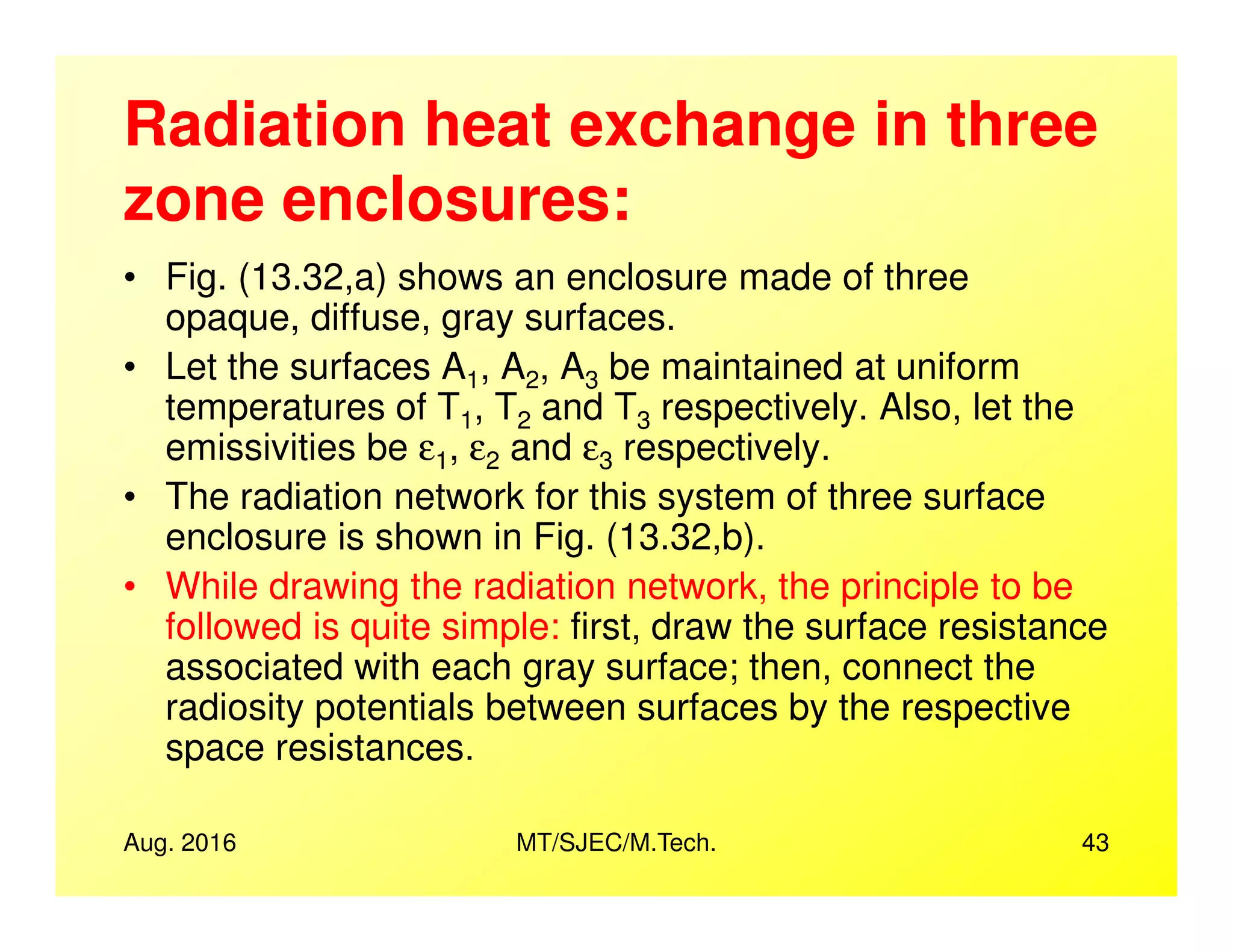 Radiation heat exchange in three zone enclosures:

• Fig. (13.32,a) shows an enclosure made of three opaque, diffuse, gray surfaces.

• Let the surfaces $A_1$, $A_2$, $A_3$ be maintained at uniform temperatures of $T_1$, $T_2$ and $T_3$ respectively. Also, let the emissivities be $\varepsilon_1$, $\varepsilon_2$ and $\varepsilon_3$ respectively.

• The radiation network for this system of three surface enclosure is shown in Fig. (13.32,b).

• While drawing the radiation network, the principle to be followed is quite simple: first, draw the surface resistance associated with each gray surface; then, connect the radiosity potentials between surfaces by the respective space resistances.

Aug. 2016

MT/SJEC/M.Tech.

43